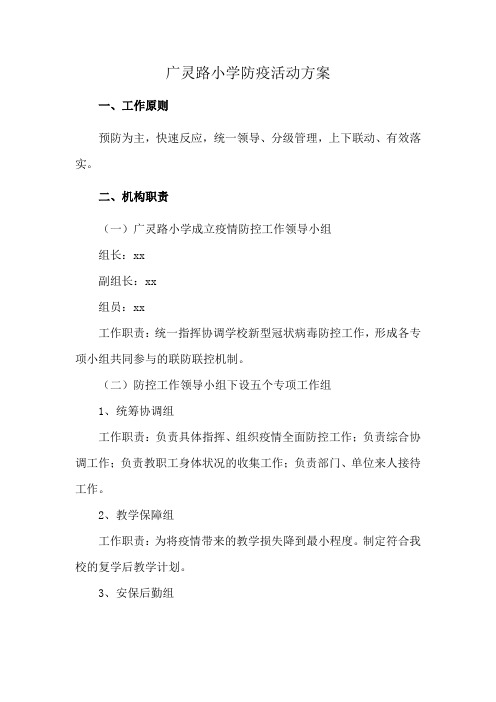 广灵路小学防疫活动方案

一、工作原则

预防为主，快速反应，统一领导、分级管理，上下联动、有效落实。

二、机构职责

（一）广灵路小学成立疫情防控工作领导小组

组长：xx

副组长：xx

组员：xx

工作职责：统一指挥协调学校新型冠状病毒防控工作，形成各专项小组共同参与的联防联控机制。

（二）防控工作领导小组下设五个专项工作组

1、统筹协调组

工作职责：负责具体指挥、组织疫情全面防控工作；负责综合协调工作；负责教职工身体状况的收集工作；负责部门、单位来人接待工作。

2、教学保障组

工作职责：为将疫情带来的教学损失降到最小程度。制定符合我校的复学后教学计划。

3、安保后勤组